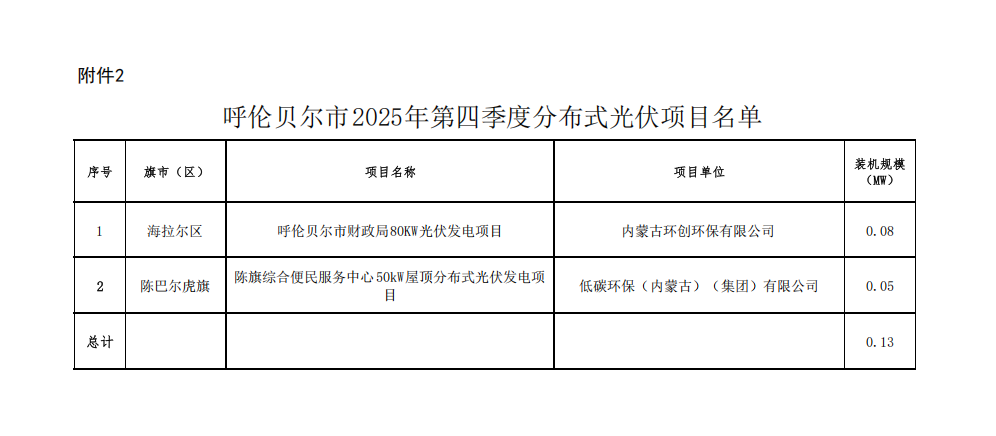 附件2

呼伦贝尔市2025年第四季度分布式光伏项目名单

| 序号 | 旗市（区） | 项目名称 | 项目单位 | 装机规模（MW） |
|---|---|---|---|---|
| 1 | 海拉尔区 | 呼伦贝尔市财政局80KW光伏发电项目 | 内蒙古环创环保有限公司 | 0.08 |
| 2 | 陈巴尔虎旗 | 陈旗综合便民服务中心50kW屋顶分布式光伏发电项目 | 低碳环保（内蒙古）（集团）有限公司 | 0.05 |
| 总计 |  |  |  | 0.13 |